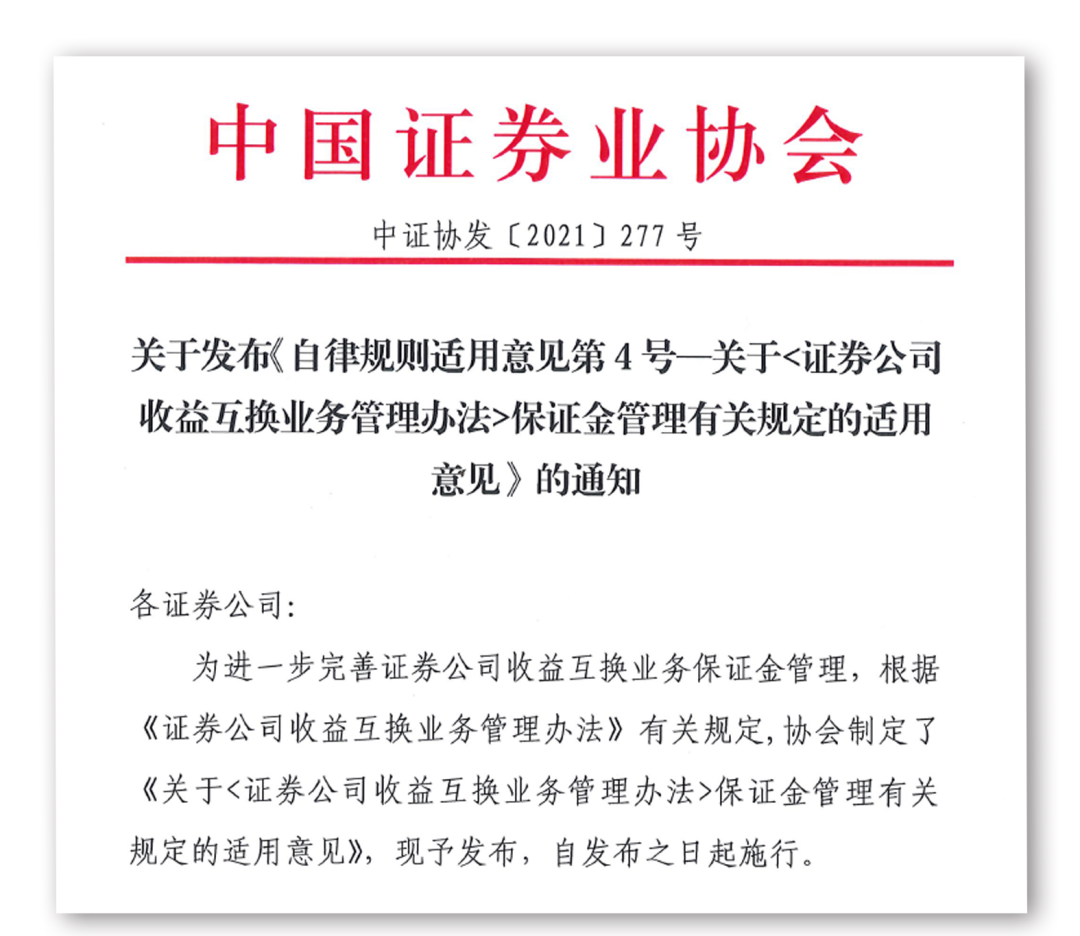 中国证券业协会

中证协发〔2021〕277号

关于发布《自律规则适用意见第4号—关于<证券公司收益互换业务管理办法>保证金管理有关规定的适用意见》的通知

各证券公司:

为进一步完善证券公司收益互换业务保证金管理，根据《证券公司收益互换业务管理办法》有关规定，协会制定了《关于<证券公司收益互换业务管理办法>保证金管理有关规定的适用意见》，现予发布，自发布之日起施行。